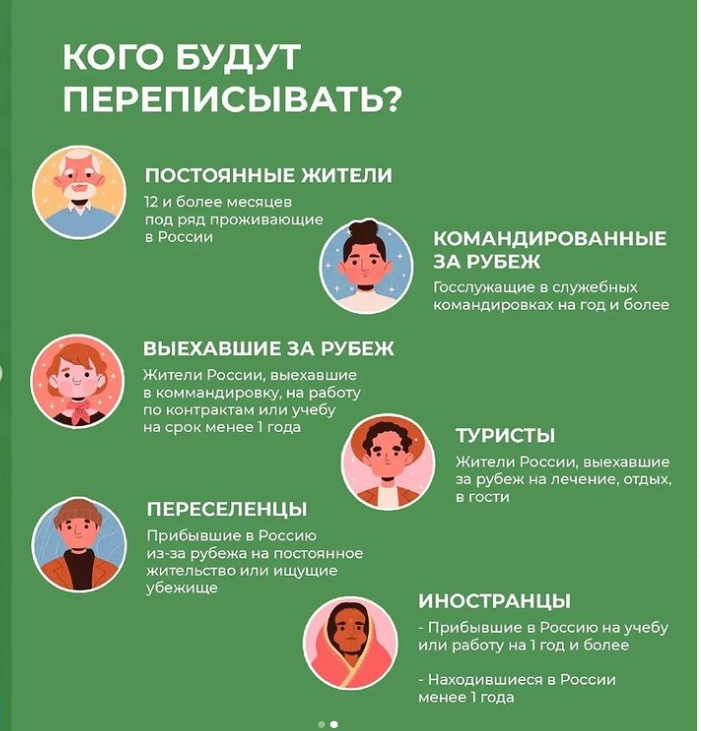 КОГО БУДУТ ПЕРЕПИСЫВАТЬ?

ПОСТОЯННЫЕ ЖИТЕЛИ
12 и более месяцев под ряд проживающие в России

КОМАНДИРОВАННЫЕ ЗА РУБЕЖ
Госслужащие в служебных командировках на год и более

ВЫЕХАВШИЕ ЗА РУБЕЖ
Жители России, выехавшие в коммандировку, на работу по контрактам или учебу на срок менее 1 года

ТУРИСТЫ
Жители России, выехавшие за рубеж на лечение, отдых, в гости

ПЕРЕСЕЛЕНЦЫ
Прибывшие в Россию из-за рубежа на постоянное жительство или ищущие убежище

ИНОСТРАНЦЫ
- Прибывшие в Россию на учебу или работу на 1 год и более

- Находившиеся в России менее 1 года